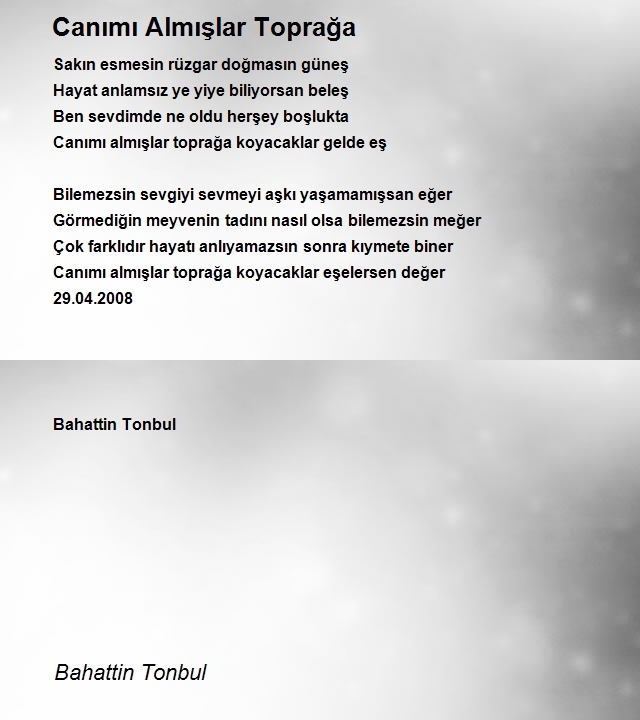 Canımı Almışlar Toprağa

Sakın esmesin rüzgar doğmasın güneş
Hayat anlamsız ye yiye biliyorsan beleş
Ben sevdimde ne oldu herşey boşlukta
Canımı almışlar toprağa koyacaklar gelde eş

Bilemezsin sevgiyi sevmeyi aşkı yaşamamışsan eğer
Görmediğin meyvenin tadını nasıl olsa bilemezsin meğer
Çok farklıdır hayatı anlıyamazsın sonra kıymete biner
Canımı almışlar toprağa koyacaklar eşelersen değer
29.04.2008

Bahattin Tonbul

Bahattin Tonbul